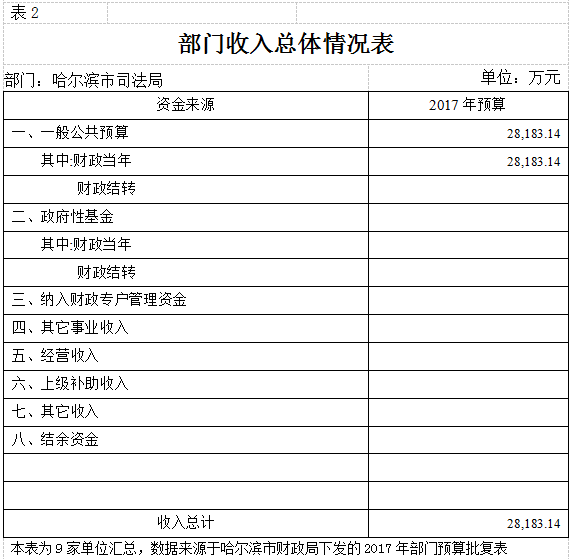 表 2

部门收入总体情况表

部门：哈尔滨市司法局

单位：万元

| 资金来源 | 2017 年预算 |
|---|---|
| 一、一般公共预算 | 28,183.14 |
| 其中:财政当年 | 28,183.14 |
| 财政结转 | |
| 二、政府性基金 | |
| 其中:财政当年 | |
| 财政结转 | |
| 三、纳入财政专户管理资金 | |
| 四、其它事业收入 | |
| 五、经营收入 | |
| 六、上级补助收入 | |
| 七、其它收入 | |
| 八、结余资金 | |
| | |
| | |
| 收入总计 | 28,183.14 |

本表为 9 家单位汇总，数据来源于哈尔滨市财政局下发的 2017 年部门预算批复表